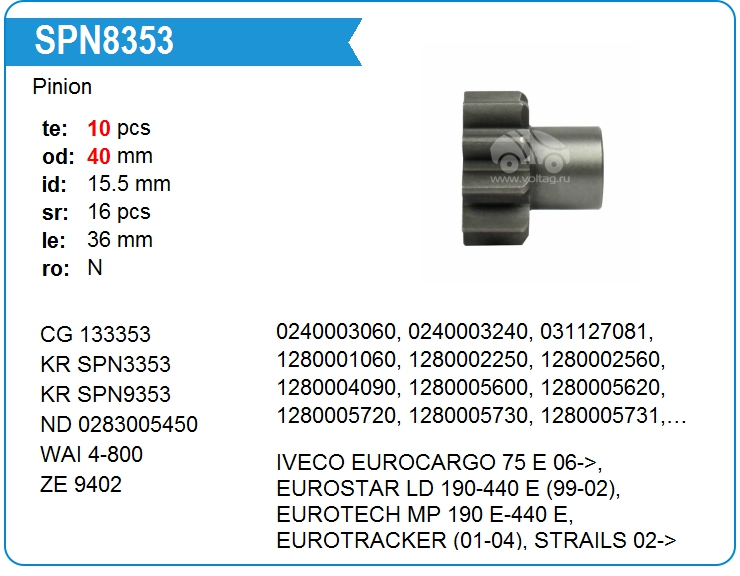 SPN8353

Pinion

te: 10 pcs
od: 40 mm
id: 15.5 mm
sr: 16 pcs
le: 36 mm
ro: N

CG 133353
KR SPN3353
KR SPN9353
ND 0283005450
WAI 4-800
ZE 9402

0240003060, 0240003240, 031127081, 1280001060, 1280002250, 1280002560, 1280004090, 1280005600, 1280005620, 1280005720, 1280005730, 1280005731,…

IVECO EUROCARGO 75 E 06->, EUROSTAR LD 190-440 E (99-02), EUROTECH MP 190 E-440 E, EUROTRACKER (01-04), STRAILS 02->

www.voltag.ru